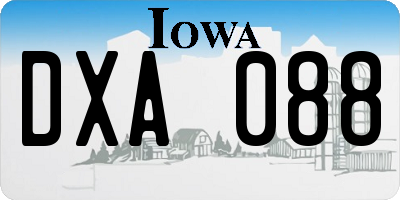 IOWA

DXA 088